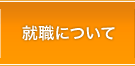 就職について